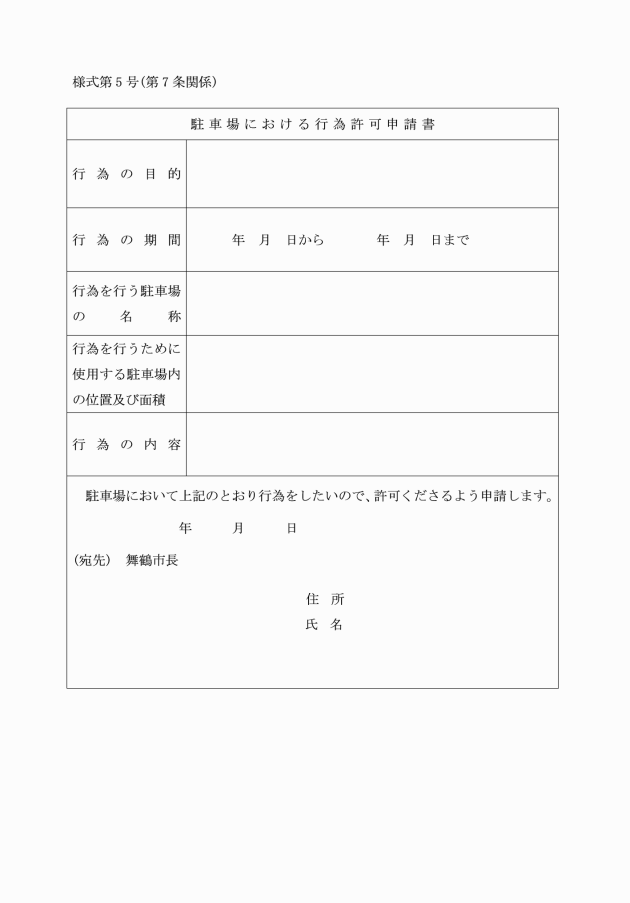 様式第５号（第７条関係）

| 駐車場における行為許可申請書 | |
|---|---|
| 行為の目的 | |
| 行為の期間 | 年　月　日から　　年　月　日まで |
| 行為を行う駐車場の名称 | |
| 行為を行うために使用する駐車場内の位置及び面積 | |
| 行為の内容 | |

駐車場において上記のとおり行為をしたいので、許可くださるよう申請します。

年　月　日

（宛先）　舞鶴市長

住所
氏名